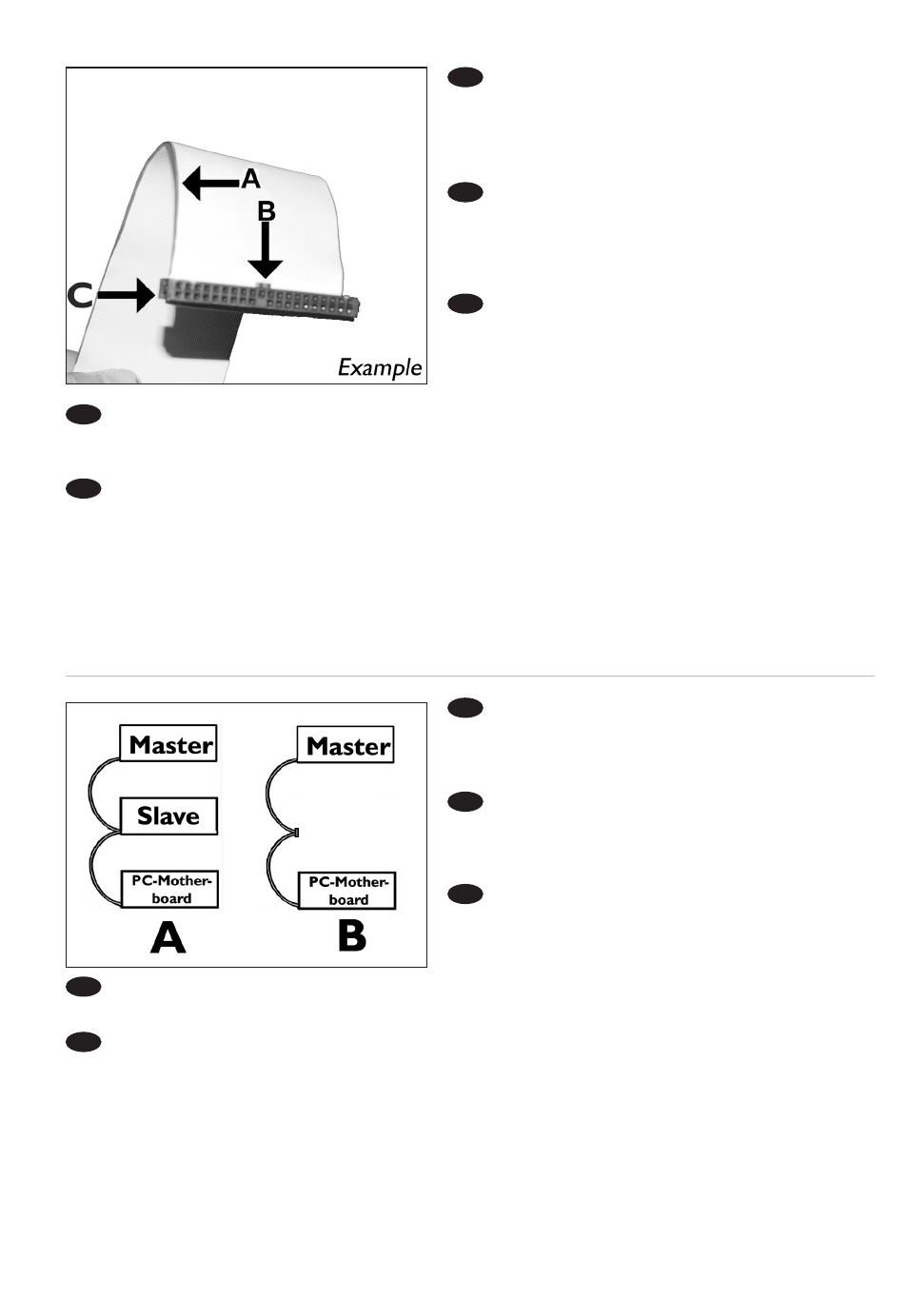 A

B

C

Example

Master

Slave

PC-Motherboard

A

Master

PC-Motherboard

B